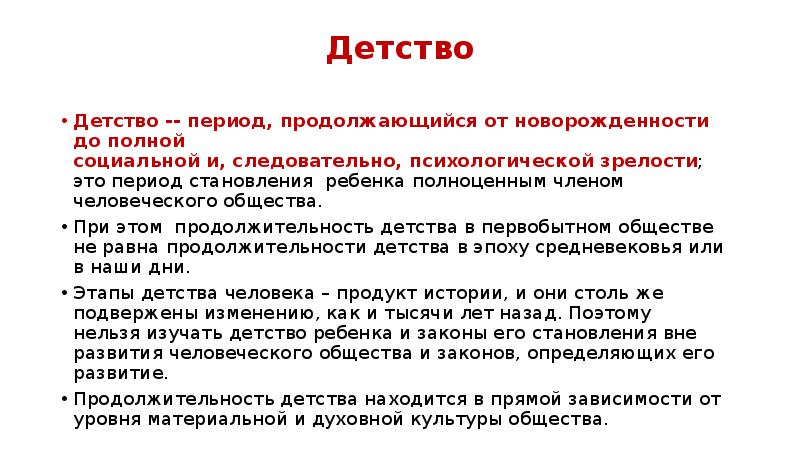 Детство

• Детство -- период, продолжающийся от новорожденности до полной социальной и, следовательно, психологической зрелости; это период становления ребенка полноценным членом человеческого общества.

• При этом продолжительность детства в первобытном обществе не равна продолжительности детства в эпоху средневековья или в наши дни.

• Этапы детства человека – продукт истории, и они столь же подвержены изменению, как и тысячи лет назад. Поэтому нельзя изучать детство ребенка и законы его становления вне развития человеческого общества и законов, определяющих его развитие.

• Продолжительность детства находится в прямой зависимости от уровня материальной и духовной культуры общества.